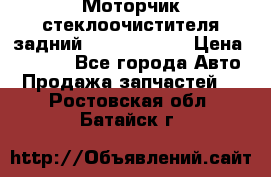 Моторчик стеклоочистителя задний Цена Все города Авто Продажа запчастей Ростовская обл Батайск г

http://Объявлений.сайт